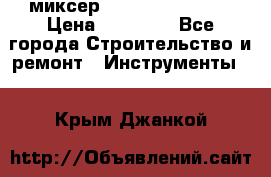 миксер
Цена Все города Строительство и ремонт Инструменты

Крым Джанкой

http://Объявлений.сайт